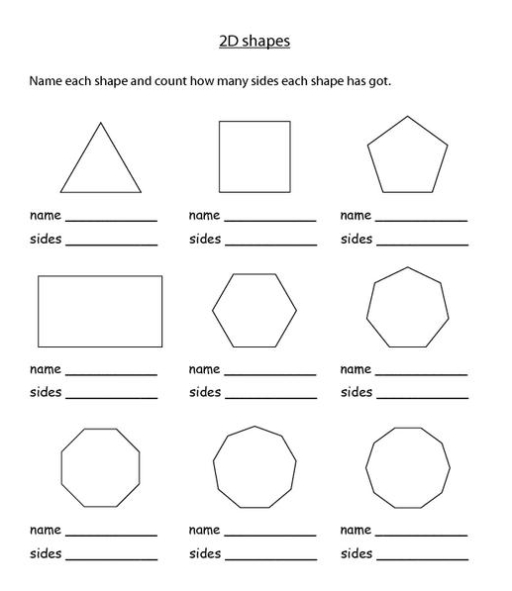 2D shapes

Name each shape and count how many sides each shape has got.

name ____________
sides ____________

name ____________
sides ____________

name ____________
sides ____________

name ____________
sides ____________

name ____________
sides ____________

name ____________
sides ____________

name ____________
sides ____________

name ____________
sides ____________

name ____________
sides ____________